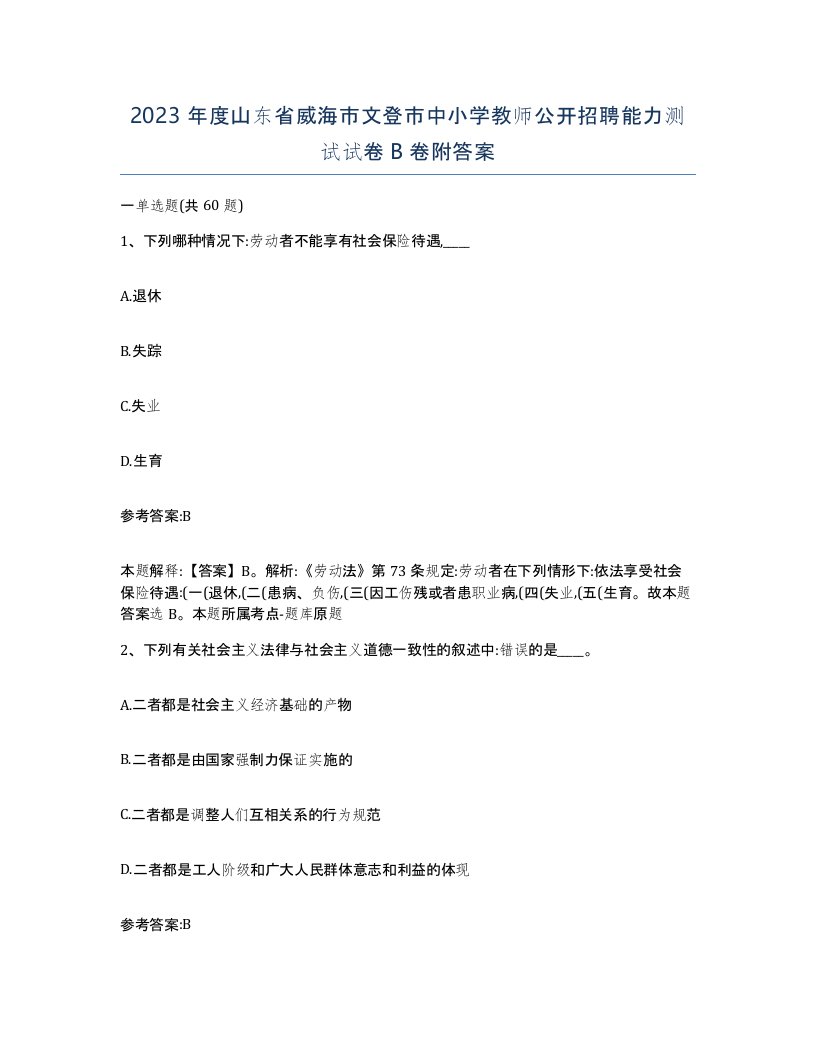 2023 年度山东省威海市文登市中小学教师公开招聘能力测试试卷 B 卷附答案

一单选题(共 60 题)

1、下列哪种情况下:劳动者不能享有社会保险待遇,____

A.退休

B.失踪

C.失业

D.生育

参考答案:B

本题解释:【答案】B。解析:《劳动法》第 73 条规定:劳动者在下列情形下:依法享受社会保险待遇:(一(退休,(二(患病、负伤,(三(因工伤残或者患职业病,(四(失业,(五(生育。故本题答案选 B。本题所属考点-题库原题

2、下列有关社会主义法律与社会主义道德一致性的叙述中:错误的是____。

A.二者都是社会主义经济基础的产物

B.二者都是由国家强制力保证实施的

C.二者都是调整人们互相关系的行为规范

D.二者都是工人阶级和广大人民群体意志和利益的体现

参考答案:B